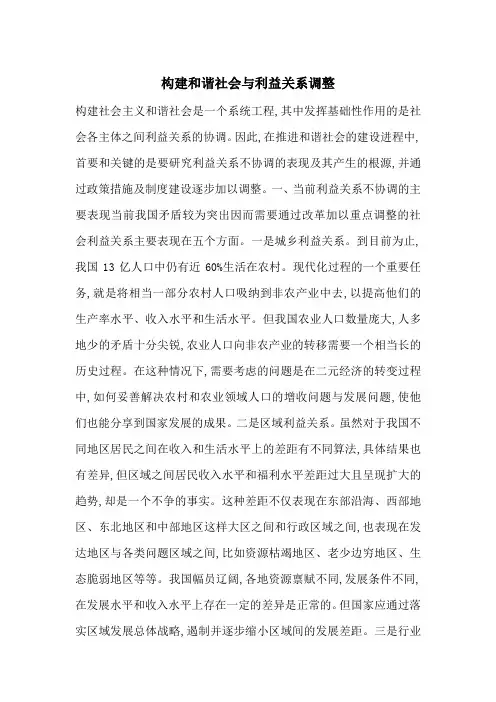 构建和谐社会与利益关系调整

构建社会主义和谐社会是一个系统工程,其中发挥基础性作用的是社会各主体之间利益关系的协调。因此,在推进和谐社会的建设进程中,首要和关键的是要研究利益关系不协调的表现及其产生的根源,并通过政策措施及制度建设逐步加以调整。一、当前利益关系不协调的主要表现当前我国矛盾较为突出因而需要通过改革加以重点调整的社会利益关系主要表现在五个方面。一是城乡利益关系。到目前为止,我国 13 亿人口中仍有近 60%生活在农村。现代化过程的一个重要任务,就是将相当一部分农村人口吸纳到非农产业中去,以提高他们的生产率水平、收入水平和生活水平。但我国农业人口数量庞大,人多地少的矛盾十分尖锐,农业人口向非农产业的转移需要一个相当长的历史过程。在这种情况下,需要考虑的问题是在二元经济的转变过程中,如何妥善解决农村和农业领域人口的增收问题与发展问题,使他们也能分享到国家发展的成果。二是区域利益关系。虽然对于我国不同地区居民之间在收入和生活水平上的差距有不同算法,具体结果也有差异,但区域之间居民收入水平和福利水平差距过大且呈现扩大的趋势,却是一个不争的事实。这种差距不仅表现在东部沿海、西部地区、东北地区和中部地区这样大区之间和行政区域之间,也表现在发达地区与各类问题区域之间,比如资源枯竭地区、老少边穷地区、生态脆弱地区等等。我国幅员辽阔,各地资源禀赋不同,发展条件不同,在发展水平和收入水平上存在一定的差异是正常的。但国家应通过落实区域发展总体战略,遏制并逐步缩小区域间的发展差距。三是行业